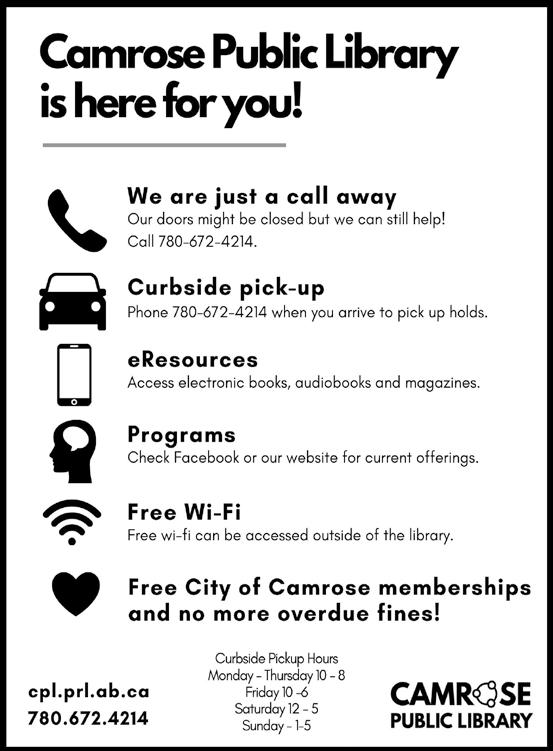 Camrose Public Library is here for you!

We are just a call away
Our doors might be closed but we can still help! Call 780-672-4214.

Curbside pick-up
Phone 780-672-4214 when you arrive to pick up holds.

eResources
Access electronic books, audiobooks and magazines.

Programs
Check Facebook or our website for current offerings.

Free Wi-Fi
Free wi-fi can be accessed outside of the library.

Free City of Camrose memberships and no more overdue fines!

cpl.prl.ab.ca
780.672.4214

Curbside Pickup Hours
Monday - Thursday 10 - 8
Friday 10 -6
Saturday 12 - 5
Sunday - 1-5

CAMROSE
PUBLIC LIBRARY